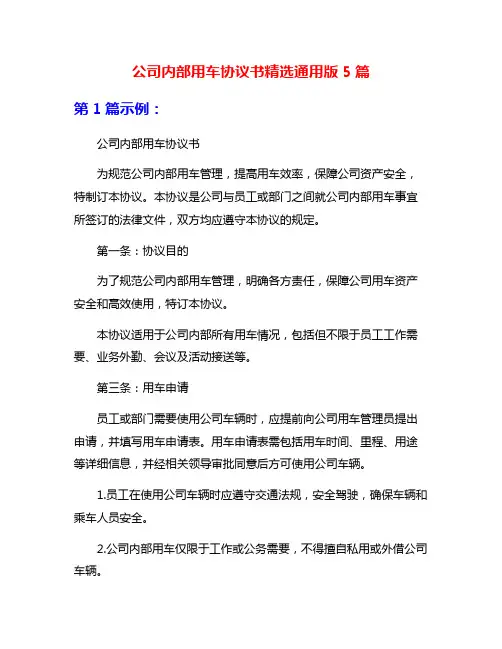 公司内部用车协议书精选通用版 5 篇

第 1 篇示例：

公司内部用车协议书

为规范公司内部用车管理，提高用车效率，保障公司资产安全，特制订本协议。本协议是公司与员工或部门之间就公司内部用车事宜所签订的法律文件，双方均应遵守本协议的规定。

第一条：协议目的

为了规范公司内部用车管理，明确各方责任，保障公司用车资产安全和高效使用，特订本协议。

本协议适用于公司内部所有用车情况，包括但不限于员工工作需要、业务外勤、会议及活动接送等。

第三条：用车申请

员工或部门需要使用公司车辆时，应提前向公司用车管理员提出申请，并填写用车申请表。用车申请表需包括用车时间、里程、用途等详细信息，并经相关领导审批同意后方可使用公司车辆。

1.员工在使用公司车辆时应遵守交通法规，安全驾驶，确保车辆和乘车人员安全。

2.公司内部用车仅限于工作或公务需要，不得擅自私用或外借公司车辆。